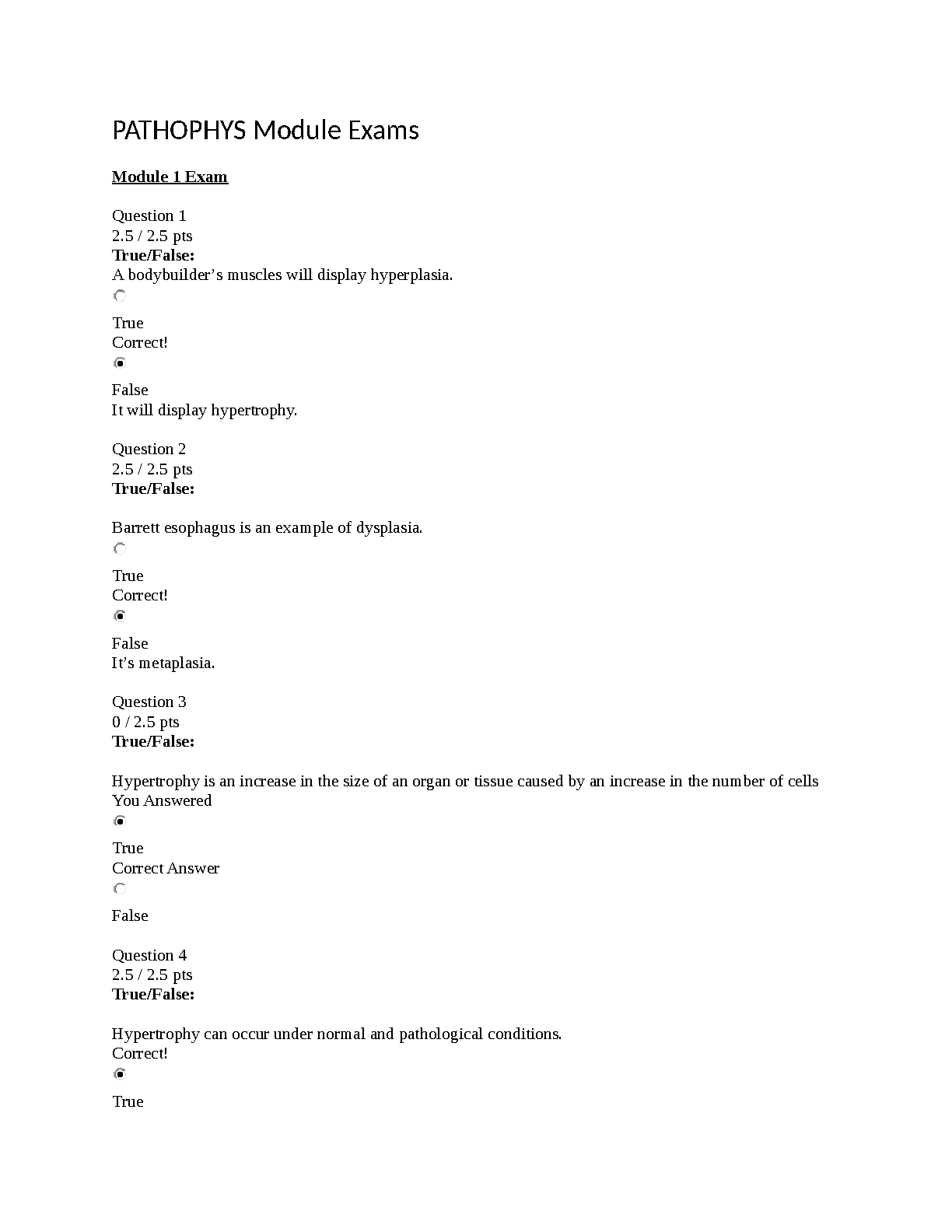 PATHOPHYS Module Exams

Module 1 Exam

Question 1
2.5 / 2.5 pts
True/False:
A bodybuilder’s muscles will display hyperplasia.

True
Correct!

False
It will display hypertrophy.

Question 2
2.5 / 2.5 pts
True/False:

Barrett esophagus is an example of dysplasia.

True
Correct!

False
It’s metaplasia.

Question 3
0 / 2.5 pts
True/False:

Hypertrophy is an increase in the size of an organ or tissue caused by an increase in the number of cells
You Answered

True
Correct Answer

False

Question 4
2.5 / 2.5 pts
True/False:

Hypertrophy can occur under normal and pathological conditions.
Correct!

True